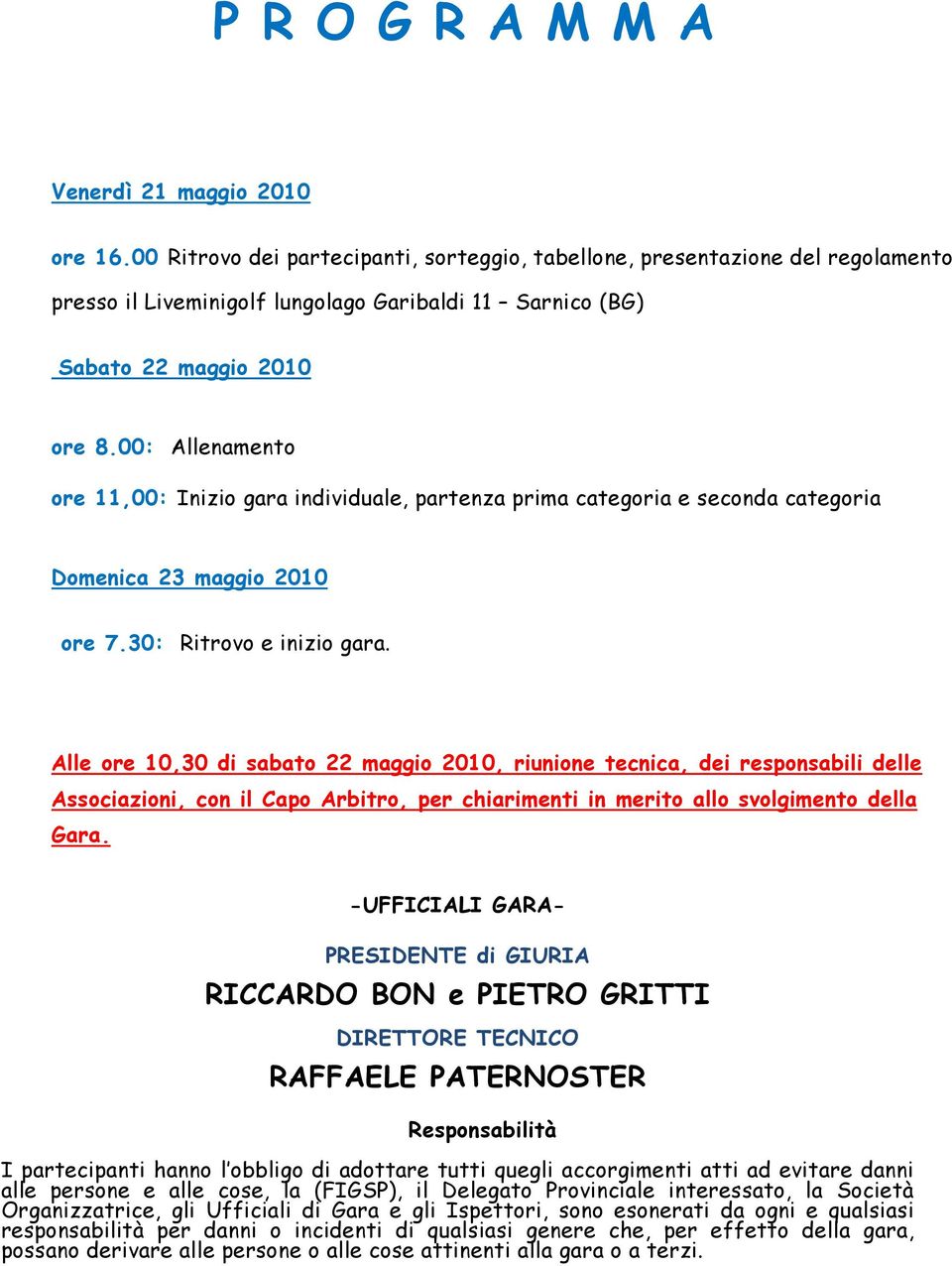 P R O G R A M M A

Venerdì 21 maggio 2010

ore 16.00 Ritrovo dei partecipanti, sorteggio, tabellone, presentazione del regolamento presso il Liveminigolf lungolago Garibaldi 11 – Sarnico (BG)

Sabato 22 maggio 2010

ore 8.00: Allenamento

ore 11,00: Inizio gara individuale, partenza prima categoria e seconda categoria

Domenica 23 maggio 2010

ore 7.30: Ritrovo e inizio gara.

Alle ore 10,30 di sabato 22 maggio 2010, riunione tecnica, dei responsabili delle Associazioni, con il Capo Arbitro, per chiarimenti in merito allo svolgimento della Gara.

-UFFICIALI GARA-

PRESIDENTE di GIURIA

RICCARDO BON e PIETRO GRITTI

DIRETTORE TECNICO

RAFFAELE PATERNOSTER

Responsabilità

I partecipanti hanno l'obbligo di adottare tutti quegli accorgimenti atti ad evitare danni alle persone e alle cose, la (FIGSP), il Delegato Provinciale interessato, la Società Organizzatrice, gli Ufficiali di Gara e gli Ispettori, sono esonerati da ogni e qualsiasi responsabilità per danni o incidenti di qualsiasi genere che, per effetto della gara, possano derivare alle persone o alle cose attinenti alla gara o a terzi.